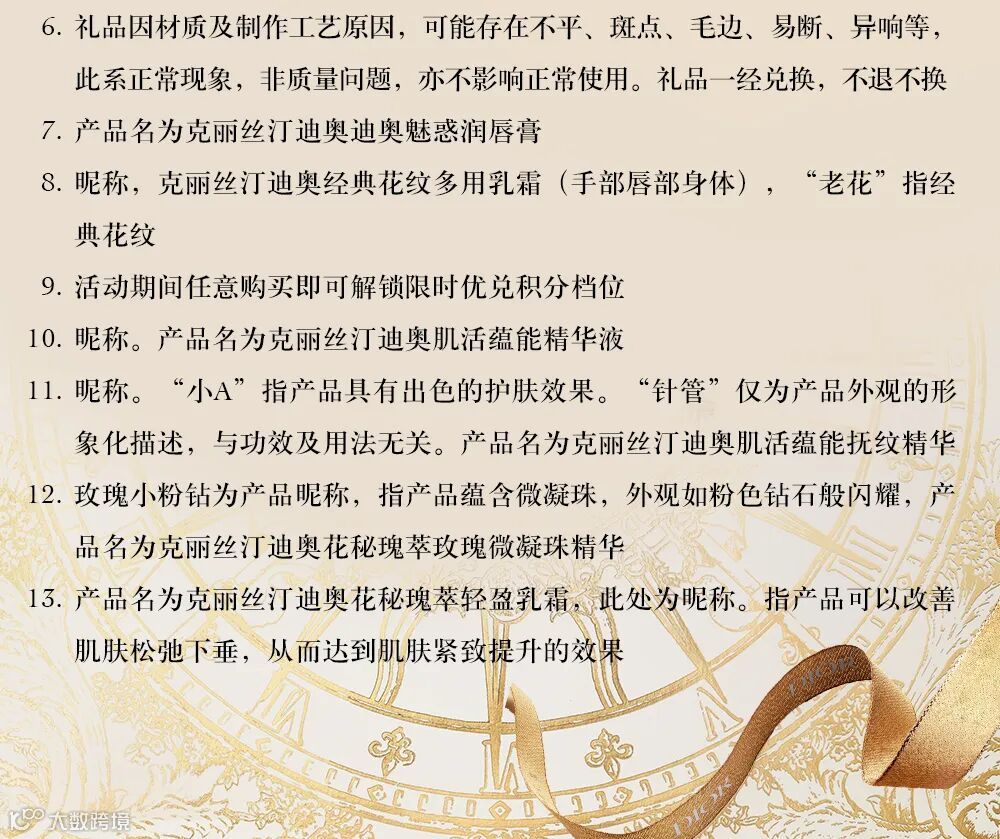 6.礼品因材质及制作工艺原因，可能存在不平、斑点、毛边、易断、异响等，此系正常现象，非质量问题，亦不影响正常使用。礼品一经兑换，不退不换

7.产品名为克丽丝汀迪奥迪奥魅惑润唇膏

8.昵称，克丽丝汀迪奥经典花纹多用乳霜（手部唇部身体），“老花”指经典花纹

9.活动期间任意购买即可解锁限时优兑积分档位

10.昵称。产品名为克丽丝汀迪奥肌活蕴能精华液

11.昵称。“小A”指产品具有出色的护肤效果。“针管”仅为产品外观的形象化描述，与功效及用法无关。产品名为克丽丝汀迪奥肌活蕴能抚纹精华

12.玫瑰小粉钻为产品昵称，指产品蕴含微凝珠，外观如粉色钻石般闪耀，产品名为克丽丝汀迪奥花秘瑰萃玫瑰微凝珠精华

13.产品名为克丽丝汀迪奥花秘瑰萃轻盈乳霜，此处为昵称。指产品可以改善肌肤松弛下垂，从而达到肌肤紧致提升的效果

大数跨境